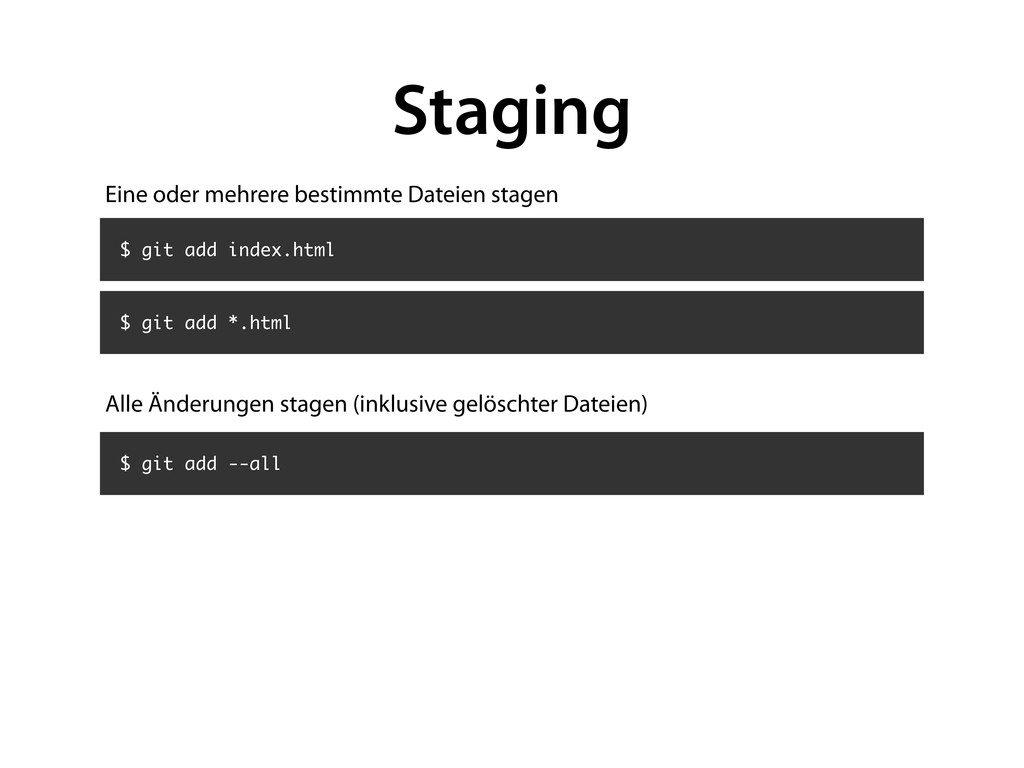 Staging

Eine oder mehrere bestimmte Dateien stagen

$ git add index.html

$ git add *.html

Alle Änderungen stagen (inklusive gelöschter Dateien)

$ git add --all